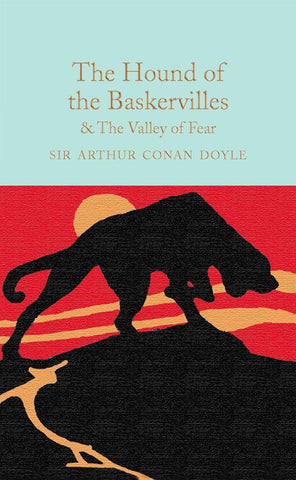 The Hound of the Baskervilles
& The Valley of Fear

SIR ARTHUR CONAN DOYLE